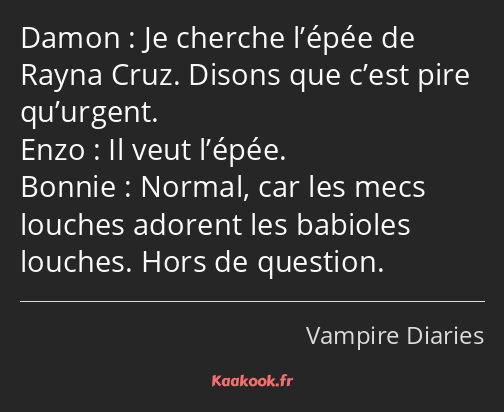 Damon : Je cherche l’épée de Rayna Cruz. Disons que c’est pire qu’urgent.
Enzo : Il veut l’épée.
Bonnie : Normal, car les mecs louches adorent les babioles louches. Hors de question.

Vampire Diaries

Kaakook.fr